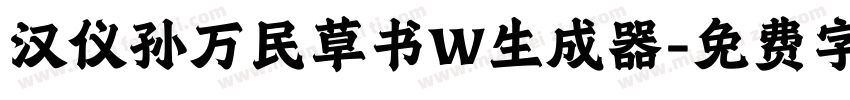 汉仪孙万民草书W生成器-免费字